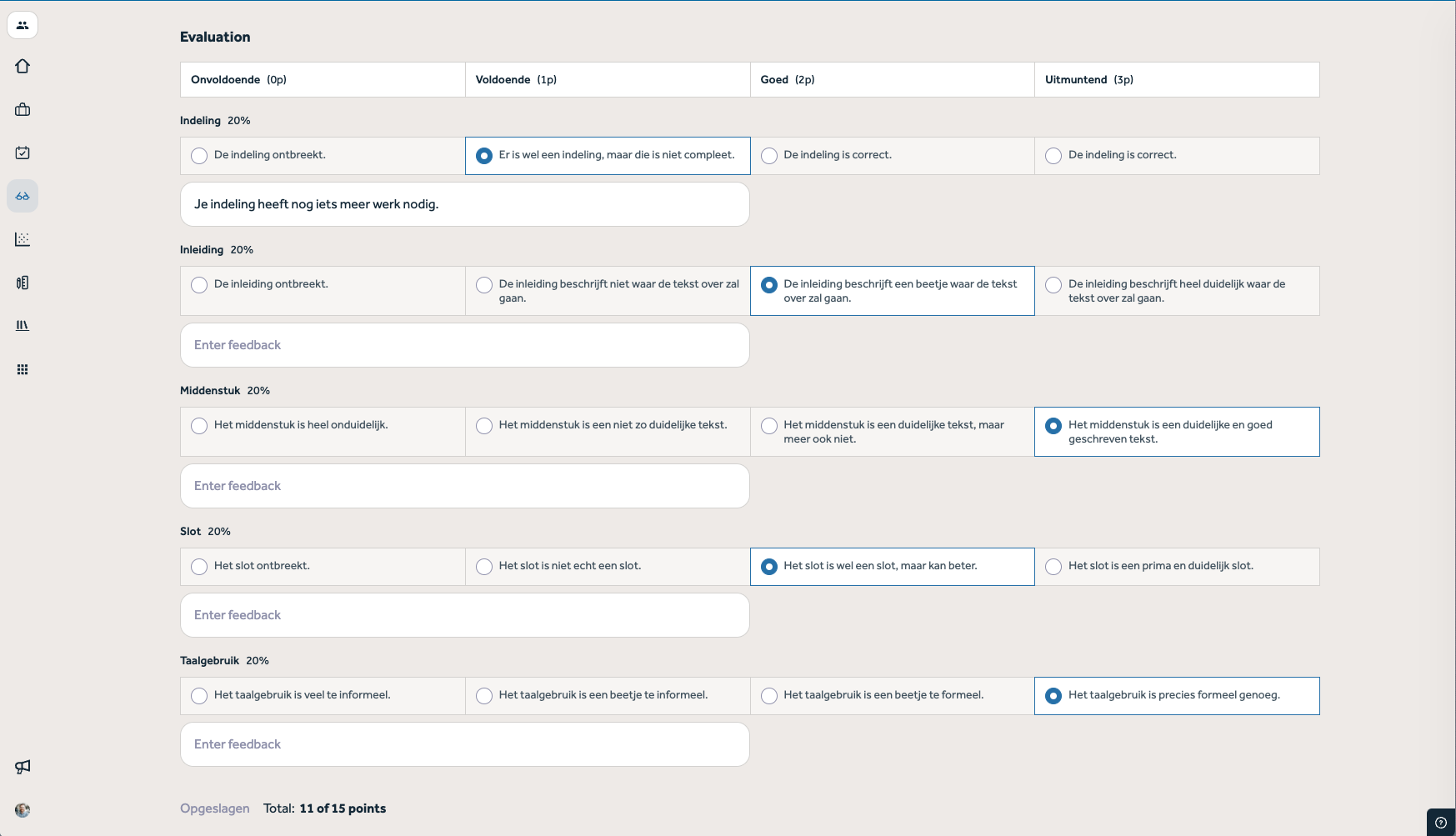 Evaluation

| Onvoldoende (0p) | Voldoende (1p) | Goed (2p) | Uitmuntend (3p) |
|---|---|---|---|

Indeling 20%

| De indeling ontbreekt. | Er is wel een indeling, maar die is niet compleet. | De indeling is correct. | De indeling is correct. |
|---|---|---|---|

Je indeling heeft nog iets meer werk nodig.

Inleiding 20%

| De inleiding ontbreekt. | De inleiding beschrijft niet waar de tekst over zal gaan. | De inleiding beschrijft een beetje waar de tekst over zal gaan. | De inleiding beschrijft heel duidelijk waar de tekst over zal gaan. |
|---|---|---|---|

Enter feedback

Middenstuk 20%

| Het middenstuk is heel onduidelijk. | Het middenstuk is een niet zo duidelijke tekst. | Het middenstuk is een duidelijke tekst, maar meer ook niet. | Het middenstuk is een duidelijke en goed geschreven tekst. |
|---|---|---|---|

Enter feedback

Slot 20%

| Het slot ontbreekt. | Het slot is niet echt een slot. | Het slot is wel een slot, maar kan beter. | Het slot is een prima en duidelijk slot. |
|---|---|---|---|

Enter feedback

Taalgebruik 20%

| Het taalgebruik is veel te informeel. | Het taalgebruik is een beetje te informeel. | Het taalgebruik is een beetje te formeel. | Het taalgebruik is precies formeel genoeg. |
|---|---|---|---|

Enter feedback

Opgeslagen Total: 11 of 15 points